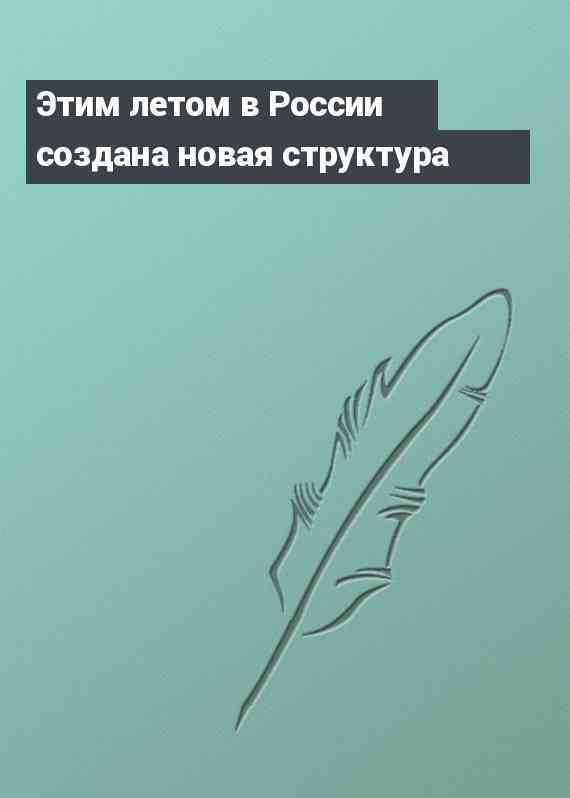 Этим летом в России создана новая структура